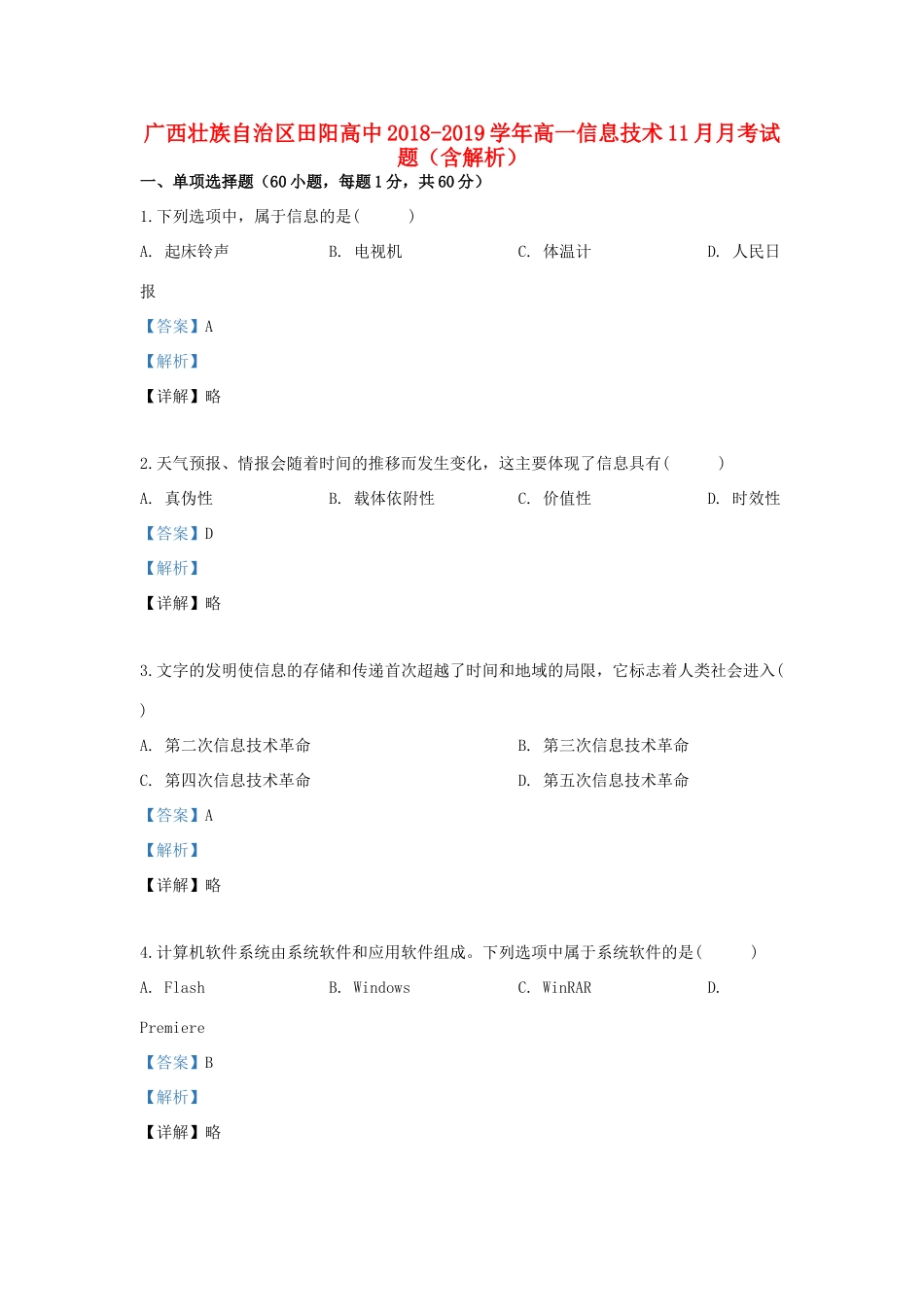 广西壮族自治区田阳高中2018-2019学年高一信息技术11月月考试题（含解析）

一、单项选择题（60小题，每题1分，共60分）

1.下列选项中，属于信息的是(　　)

A. 起床铃声　　B. 电视机　　C. 体温计　　D. 人民日报

【答案】A

【解析】

【详解】略

2.天气预报、情报会随着时间的推移而发生变化，这主要体现了信息具有(　　)

A. 真伪性　　B. 载体依附性　　C. 价值性　　D. 时效性

【答案】D

【解析】

【详解】略

3.文字的发明使信息的存储和传递首次超越了时间和地域的局限，它标志着人类社会进入(　　)

A. 第二次信息技术革命　　B. 第三次信息技术革命

C. 第四次信息技术革命　　D. 第五次信息技术革命

【答案】A

【解析】

【详解】略

4.计算机软件系统由系统软件和应用软件组成。下列选项中属于系统软件的是(　　)

A. Flash　　B. Windows　　C. WinRAR　　D. Premiere

【答案】B

【解析】

【详解】略